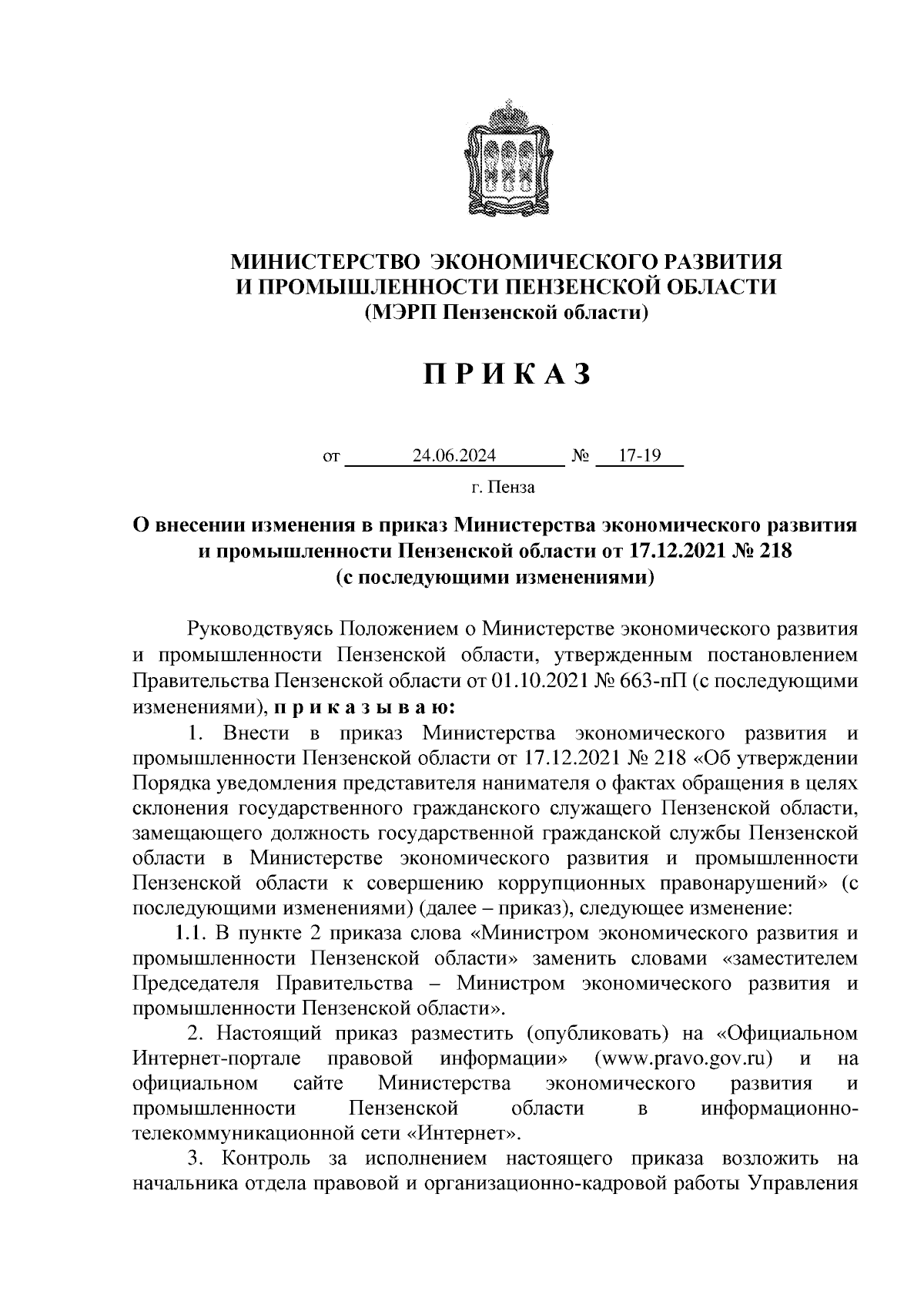 МИНИСТЕРСТВО ЭКОНОМИЧЕСКОГО РАЗВИТИЯ И ПРОМЫШЛЕННОСТИ ПЕНЗЕНСКОЙ ОБЛАСТИ
(МЭРП Пензенской области)

П Р И К А З

от 24.06.2024 № 17-19

г. Пенза

О внесении изменения в приказ Министерства экономического развития и промышленности Пензенской области от 17.12.2021 № 218
(с последующими изменениями)

Руководствуясь Положением о Министерстве экономического развития и промышленности Пензенской области, утвержденным постановлением Правительства Пензенской области от 01.10.2021 № 663-пП (с последующими изменениями), п р и к а з ы в а ю:

1. Внести в приказ Министерства экономического развития и промышленности Пензенской области от 17.12.2021 № 218 «Об утверждении Порядка уведомления представителя нанимателя о фактах обращения в целях склонения государственного гражданского служащего Пензенской области, замещающего должность государственной гражданской службы Пензенской области в Министерстве экономического развития и промышленности Пензенской области к совершению коррупционных правонарушений» (с последующими изменениями) (далее – приказ), следующее изменение:

1.1. В пункте 2 приказа слова «Министром экономического развития и промышленности Пензенской области» заменить словами «заместителем Председателя Правительства – Министром экономического развития и промышленности Пензенской области».

2. Настоящий приказ разместить (опубликовать) на «Официальном Интернет-портале правовой информации» (www.pravo.gov.ru) и на официальном сайте Министерства экономического развития и промышленности Пензенской области в информационно-телекоммуникационной сети «Интернет».

3. Контроль за исполнением настоящего приказа возложить на начальника отдела правовой и организационно-кадровой работы Управления